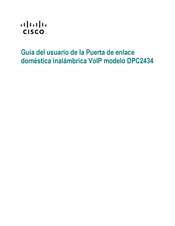 CISCO

Guía del usuario de la Puerta de enlace doméstica inalámbrica VoIP modelo DPC2434